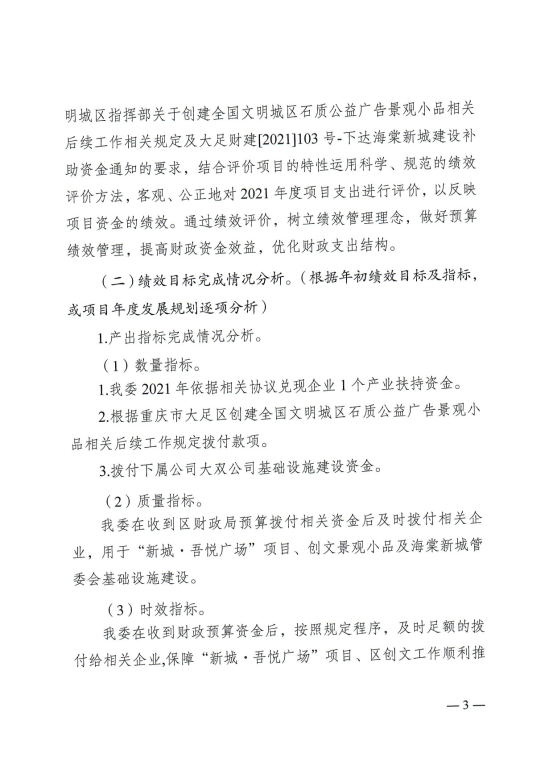 明城区指挥部关于创建全国文明城区石质公益广告景观小品相关后续工作相关规定及大足财建[2021]103号-下达海棠新城建设补助资金通知的要求，结合评价项目的特性运用科学、规范的绩效评价方法，客观、公正地对2021年度项目支出进行评价，以反映项目资金的绩效。通过绩效评价，树立绩效管理理念，做好预算绩效管理，提高财政资金效益，优化财政支出结构。

（二）绩效目标完成情况分析。（根据年初绩效目标及指标，或项目年度发展规划逐项分析）

1.产出指标完成情况分析。

（1）数量指标。

1.我委2021年依据相关协议兑现企业1个产业扶持资金。

2.根据重庆市大足区创建全国文明城区石质公益广告景观小品相关后续工作规定拨付款项。

3.拨付下属公司大双公司基础设施建设资金。

（2）质量指标。

我委在收到区财政局预算拨付相关资金后及时拨付相关企业，用于“新城·吾悦广场”项目、创文景观小品及海棠新城管委会基础设施建设。

（3）时效指标。

我委在收到财政预算资金后，按照规定程序，及时足额的拨付给相关企业,保障“新城·吾悦广场”项目、区创文工作顺利推

—3—